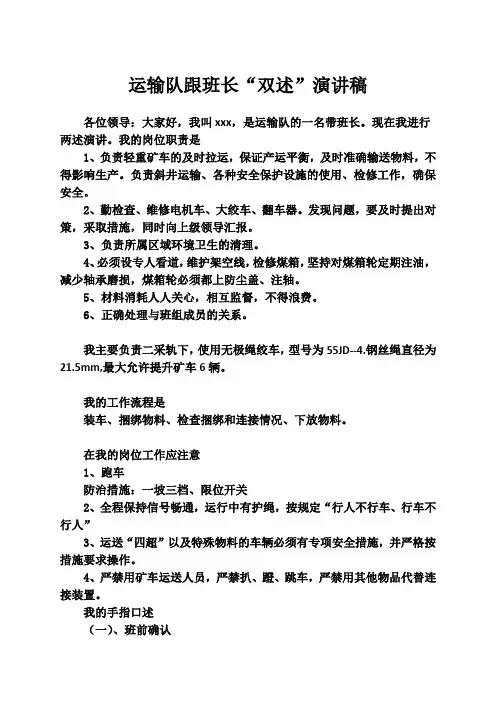 运输队跟班长“双述”演讲稿

各位领导：大家好，我叫 xxx，是运输队的一名带班长。现在我进行两述演讲。我的岗位职责是

1、负责轻重矿车的及时拉运，保证产运平衡，及时准确输送物料，不得影响生产。负责斜井运输、各种安全保护设施的使用、检修工作，确保安全。

2、勤检查、维修电机车、大绞车、翻车器。发现问题，要及时提出对策，采取措施，同时向上级领导汇报。

3、负责所属区域环境卫生的清理。

4、必须设专人看道，维护架空线，检修煤箱，坚持对煤箱轮定期注油，减少轴承磨损，煤箱轮必须都上防尘盖、注轴。

5、材料消耗人人关心，相互监督，不得浪费。

6、正确处理与班组成员的关系。

我主要负责二采轨下，使用无极绳绞车，型号为 55JD--4.钢丝绳直径为 21.5mm,最大允许提升矿车 6 辆。

我的工作流程是

装车、捆绑物料、检查捆绑和连接情况、下放物料。

在我的岗位工作应注意

1、跑车

防治措施：一坡三档、限位开关

2、全程保持信号畅通，运行中有护绳，按规定“行人不行车、行车不行人”

3、运送“四超”以及特殊物料的车辆必须有专项安全措施，并严格按措施要求操作。

4、严禁用矿车运送人员，严禁扒、蹬、跳车，严禁用其他物品代替连接装置。

我的手指口述

（一）、班前确认